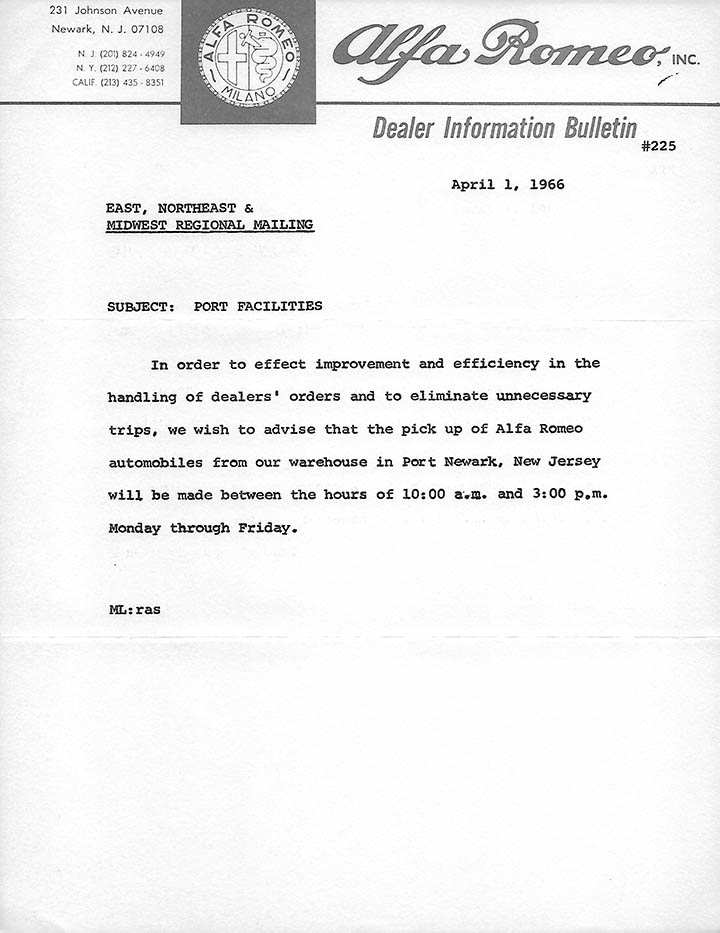 231 Johnson Avenue
Newark, N. J. 07108

N. J. (201) 824 - 4949
N. Y. (212) 227 - 6408
CALIF. (213) 435 - 8351

ALFA ROMEO
MILANO

Alfa Romeo, INC.

Dealer Information Bulletin
#225

April 1, 1966

EAST, NORTHEAST &
MIDWEST REGIONAL MAILING

SUBJECT: PORT FACILITIES

In order to effect improvement and efficiency in the handling of dealers' orders and to eliminate unnecessary trips, we wish to advise that the pick up of Alfa Romeo automobiles from our warehouse in Port Newark, New Jersey will be made between the hours of 10:00 a.m. and 3:00 p.m. Monday through Friday.

ML:ras